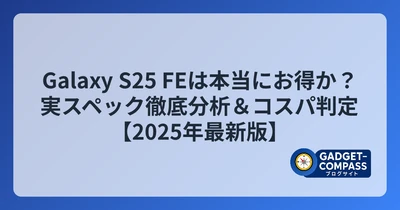 Galaxy S25 FEは本当にお得か？
実スペック徹底分析＆コスパ判定
【2025年最新版】

GADGET-COMPASS
ブログサイト